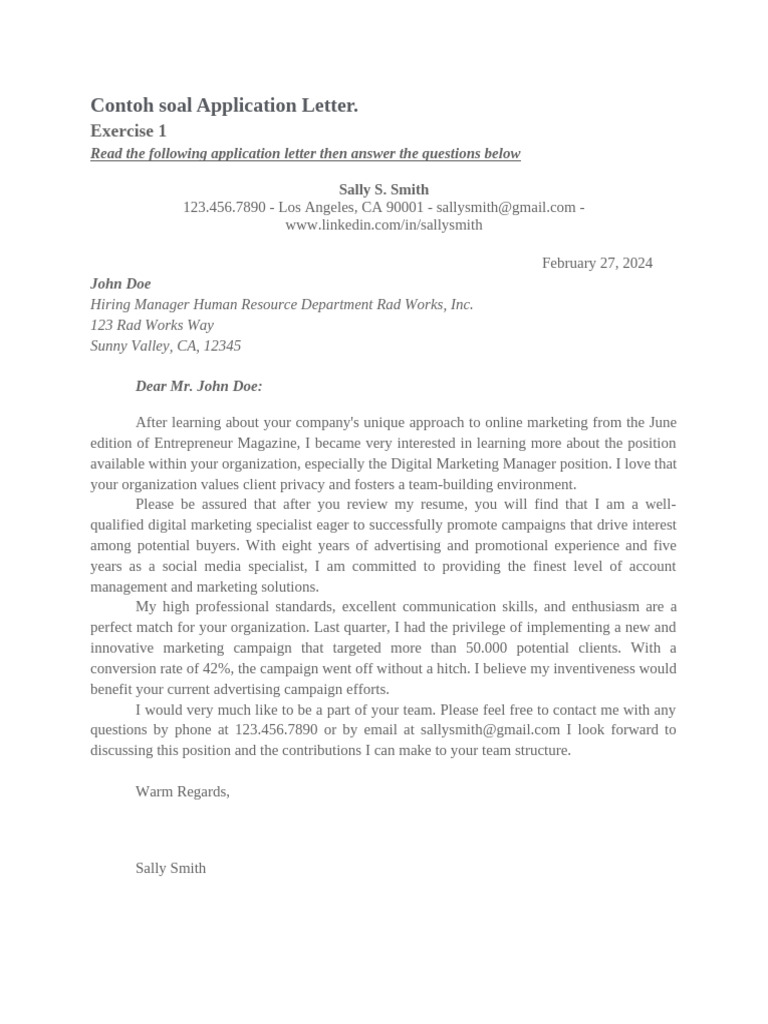 Contoh soal Application Letter.

Exercise 1

Read the following application letter then answer the questions below

Sally S. Smith
123.456.7890 - Los Angeles, CA 90001 - sallysmith@gmail.com - www.linkedin.com/in/sallysmith

February 27, 2024

John Doe
Hiring Manager Human Resource Department Rad Works, Inc.
123 Rad Works Way
Sunny Valley, CA, 12345

Dear Mr. John Doe:

After learning about your company's unique approach to online marketing from the June edition of Entrepreneur Magazine, I became very interested in learning more about the position available within your organization, especially the Digital Marketing Manager position. I love that your organization values client privacy and fosters a team-building environment.

Please be assured that after you review my resume, you will find that I am a well-qualified digital marketing specialist eager to successfully promote campaigns that drive interest among potential buyers. With eight years of advertising and promotional experience and five years as a social media specialist, I am committed to providing the finest level of account management and marketing solutions.

My high professional standards, excellent communication skills, and enthusiasm are a perfect match for your organization. Last quarter, I had the privilege of implementing a new and innovative marketing campaign that targeted more than 50.000 potential clients. With a conversion rate of 42%, the campaign went off without a hitch. I believe my inventiveness would benefit your current advertising campaign efforts.

I would very much like to be a part of your team. Please feel free to contact me with any questions by phone at 123.456.7890 or by email at sallysmith@gmail.com I look forward to discussing this position and the contributions I can make to your team structure.

Warm Regards,

Sally Smith